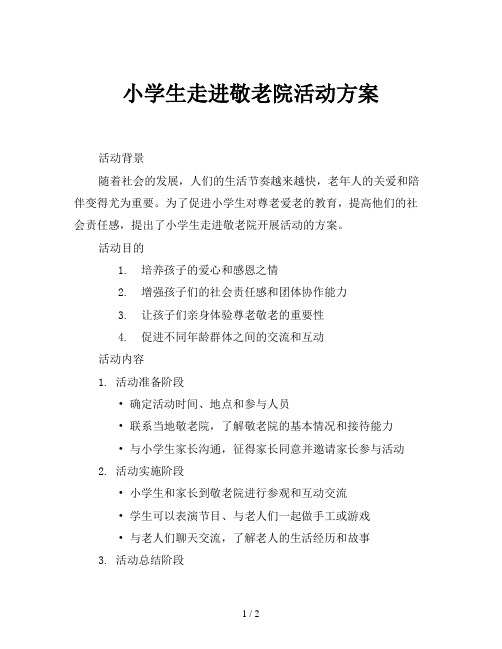 小学生走进敬老院活动方案

活动背景

随着社会的发展，人们的生活节奏越来越快，老年人的关爱和陪伴变得尤为重要。为了促进小学生对尊老爱老的教育，提高他们的社会责任感，提出了小学生走进敬老院开展活动的方案。

活动目的

1. 培养孩子的爱心和感恩之情
2. 增强孩子们的社会责任感和团体协作能力
3. 让孩子们亲身体验尊老敬老的重要性
4. 促进不同年龄群体之间的交流和互动

活动内容

1. 活动准备阶段

• 确定活动时间、地点和参与人员
• 联系当地敬老院，了解敬老院的基本情况和接待能力
• 与小学生家长沟通，征得家长同意并邀请家长参与活动

2. 活动实施阶段

• 小学生和家长到敬老院进行参观和互动交流
• 学生可以表演节目、与老人们一起做手工或游戏
• 与老人们聊天交流，了解老人的生活经历和故事

3. 活动总结阶段

1 / 2